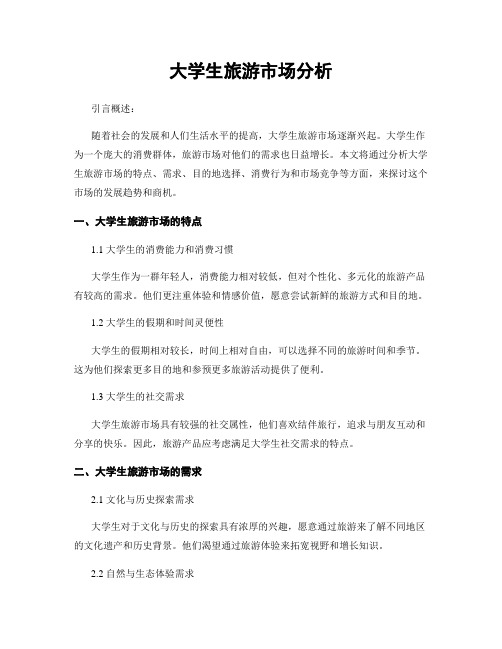 大学生旅游市场分析

引言概述：

随着社会的发展和人们生活水平的提高，大学生旅游市场逐渐兴起。大学生作为一个庞大的消费群体，旅游市场对他们的需求也日益增长。本文将通过分析大学生旅游市场的特点、需求、目的地选择、消费行为和市场竞争等方面，来探讨这个市场的发展趋势和商机。

一、大学生旅游市场的特点

1.1 大学生的消费能力和消费习惯

大学生作为一群年轻人，消费能力相对较低，但对个性化、多元化的旅游产品有较高的需求。他们更注重体验和情感价值，愿意尝试新鲜的旅游方式和目的地。

1.2 大学生的假期和时间灵便性

大学生的假期相对较长，时间上相对自由，可以选择不同的旅游时间和季节。这为他们探索更多目的地和参预更多旅游活动提供了便利。

1.3 大学生的社交需求

大学生旅游市场具有较强的社交属性，他们喜欢结伴旅行，追求与朋友互动和分享的快乐。因此，旅游产品应考虑满足大学生社交需求的特点。

二、大学生旅游市场的需求

2.1 文化与历史探索需求

大学生对于文化与历史的探索具有浓厚的兴趣，愿意通过旅游来了解不同地区的文化遗产和历史背景。他们渴望通过旅游体验来拓宽视野和增长知识。

2.2 自然与生态体验需求